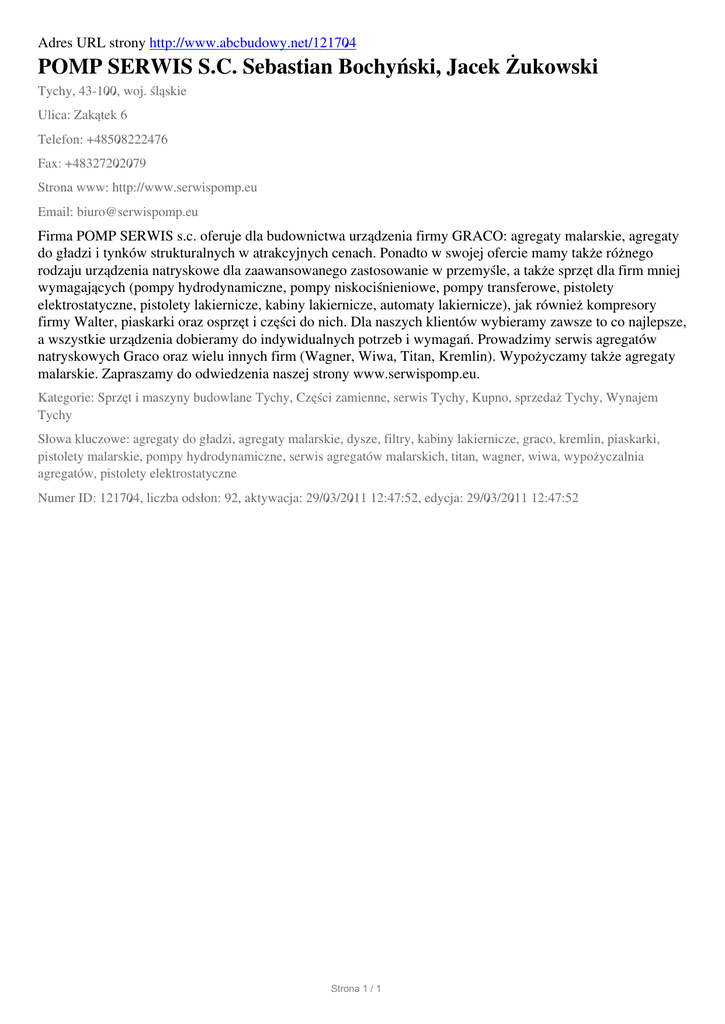 Adres URL strony http://www.abcbudowy.net/121704

POMP SERWIS S.C. Sebastian Bochyński, Jacek Żukowski

Tychy, 43-100, woj. śląskie

Ulica: Zakątek 6

Telefon: +48508222476

Fax: +48327202079

Strona www: http://www.serwispomp.eu

Email: biuro@serwispomp.eu

Firma POMP SERWIS s.c. oferuje dla budownictwa urządzenia firmy GRACO: agregaty malarskie, agregaty do gładzi i tynków strukturalnych w atrakcyjnych cenach. Ponadto w swojej ofercie mamy także różnego rodzaju urządzenia natryskowe dla zaawansowanego zastosowanie w przemyśle, a także sprzęt dla firm mniej wymagających (pompy hydrodynamiczne, pompy niskociśnieniowe, pompy transferowe, pistolety elektrostatyczne, pistolety lakiernicze, kabiny lakiernicze, automaty lakiernicze), jak również kompresory firmy Walter, piaskarki oraz osprzęt i części do nich. Dla naszych klientów wybieramy zawsze to co najlepsze, a wszystkie urządzenia dobieramy do indywidualnych potrzeb i wymagań. Prowadzimy serwis agregatów natryskowych Graco oraz wielu innych firm (Wagner, Wiwa, Titan, Kremlin). Wypożyczamy także agregaty malarskie. Zapraszamy do odwiedzenia naszej strony www.serwispomp.eu.

Kategorie: Sprzęt i maszyny budowlane Tychy, Części zamienne, serwis Tychy, Kupno, sprzedaż Tychy, Wynajem Tychy

Słowa kluczowe: agregaty do gładzi, agregaty malarskie, dysze, filtry, kabiny lakiernicze, graco, kremlin, piaskarki, pistolety malarskie, pompy hydrodynamiczne, serwis agregatów malarskich, titan, wagner, wiwa, wypożyczalnia agregatów, pistolety elektrostatyczne

Numer ID: 121704, liczba odsłon: 92, aktywacja: 29/03/2011 12:47:52, edycja: 29/03/2011 12:47:52

Strona 1 / 1